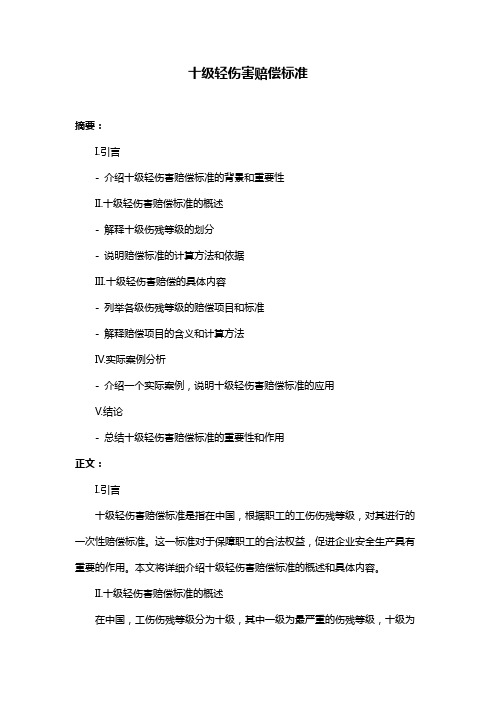 十级轻伤害赔偿标准

摘要：

I.引言

- 介绍十级轻伤害赔偿标准的背景和重要性

II.十级轻伤害赔偿标准的概述

- 解释十级伤残等级的划分

- 说明赔偿标准的计算方法和依据

III.十级轻伤害赔偿的具体内容

- 列举各级伤残等级的赔偿项目和标准

- 解释赔偿项目的含义和计算方法

IV.实际案例分析

- 介绍一个实际案例，说明十级轻伤害赔偿标准的应用

V.结论

- 总结十级轻伤害赔偿标准的重要性和作用

正文：

I.引言

十级轻伤害赔偿标准是指在中国，根据职工的工伤伤残等级，对其进行的一次性赔偿标准。这一标准对于保障职工的合法权益，促进企业安全生产具有重要的作用。本文将详细介绍十级轻伤害赔偿标准的概述和具体内容。

II.十级轻伤害赔偿标准的概述

在中国，工伤伤残等级分为十级，其中一级为最严重的伤残等级，十级为